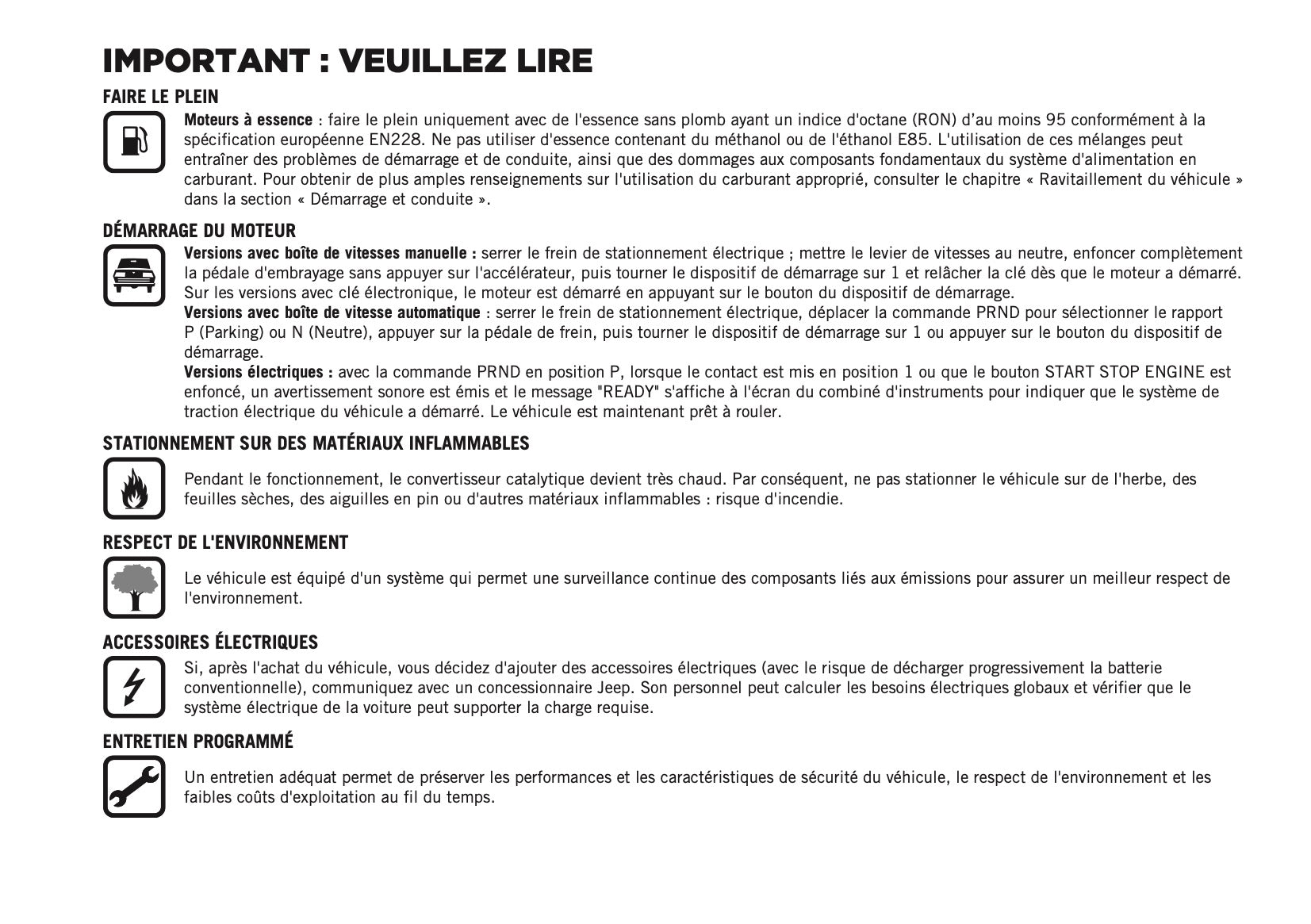 IMPORTANT : VEUILLEZ LIRE

FAIRE LE PLEIN

Moteurs à essence : faire le plein uniquement avec de l'essence sans plomb ayant un indice d'octane (RON) d'au moins 95 conformément à la spécification européenne EN228. Ne pas utiliser d'essence contenant du méthanol ou de l'éthanol E85. L'utilisation de ces mélanges peut entraîner des problèmes de démarrage et de conduite, ainsi que des dommages aux composants fondamentaux du système d'alimentation en carburant. Pour obtenir de plus amples renseignements sur l'utilisation du carburant approprié, consulter le chapitre « Ravitaillement du véhicule » dans la section « Démarrage et conduite ».

DÉMARRAGE DU MOTEUR

Versions avec boîte de vitesses manuelle : serrer le frein de stationnement électrique ; mettre le levier de vitesses au neutre, enfoncer complètement la pédale d'embrayage sans appuyer sur l'accélérateur, puis tourner le dispositif de démarrage sur 1 et relâcher la clé dès que le moteur a démarré. Sur les versions avec clé électronique, le moteur est démarré en appuyant sur le bouton du dispositif de démarrage.
Versions avec boîte de vitesse automatique : serrer le frein de stationnement électrique, déplacer la commande PRND pour sélectionner le rapport P (Parking) ou N (Neutre), appuyer sur la pédale de frein, puis tourner le dispositif de démarrage sur 1 ou appuyer sur le bouton du dispositif de démarrage.
Versions électriques : avec la commande PRND en position P, lorsque le contact est mis en position 1 ou que le bouton START STOP ENGINE est enfoncé, un avertissement sonore est émis et le message "READY" s'affiche à l'écran du combiné d'instruments pour indiquer que le système de traction électrique du véhicule a démarré. Le véhicule est maintenant prêt à rouler.

STATIONNEMENT SUR DES MATÉRIAUX INFLAMMABLES

Pendant le fonctionnement, le convertisseur catalytique devient très chaud. Par conséquent, ne pas stationner le véhicule sur de l'herbe, des feuilles sèches, des aiguilles en pin ou d'autres matériaux inflammables : risque d'incendie.

RESPECT DE L'ENVIRONNEMENT

Le véhicule est équipé d'un système qui permet une surveillance continue des composants liés aux émissions pour assurer un meilleur respect de l'environnement.

ACCESSOIRES ÉLECTRIQUES

Si, après l'achat du véhicule, vous décidez d'ajouter des accessoires électriques (avec le risque de décharger progressivement la batterie conventionnelle), communiquez avec un concessionnaire Jeep. Son personnel peut calculer les besoins électriques globaux et vérifier que le système électrique de la voiture peut supporter la charge requise.

ENTRETIEN PROGRAMMÉ

Un entretien adéquat permet de préserver les performances et les caractéristiques de sécurité du véhicule, le respect de l'environnement et les faibles coûts d'exploitation au fil du temps.